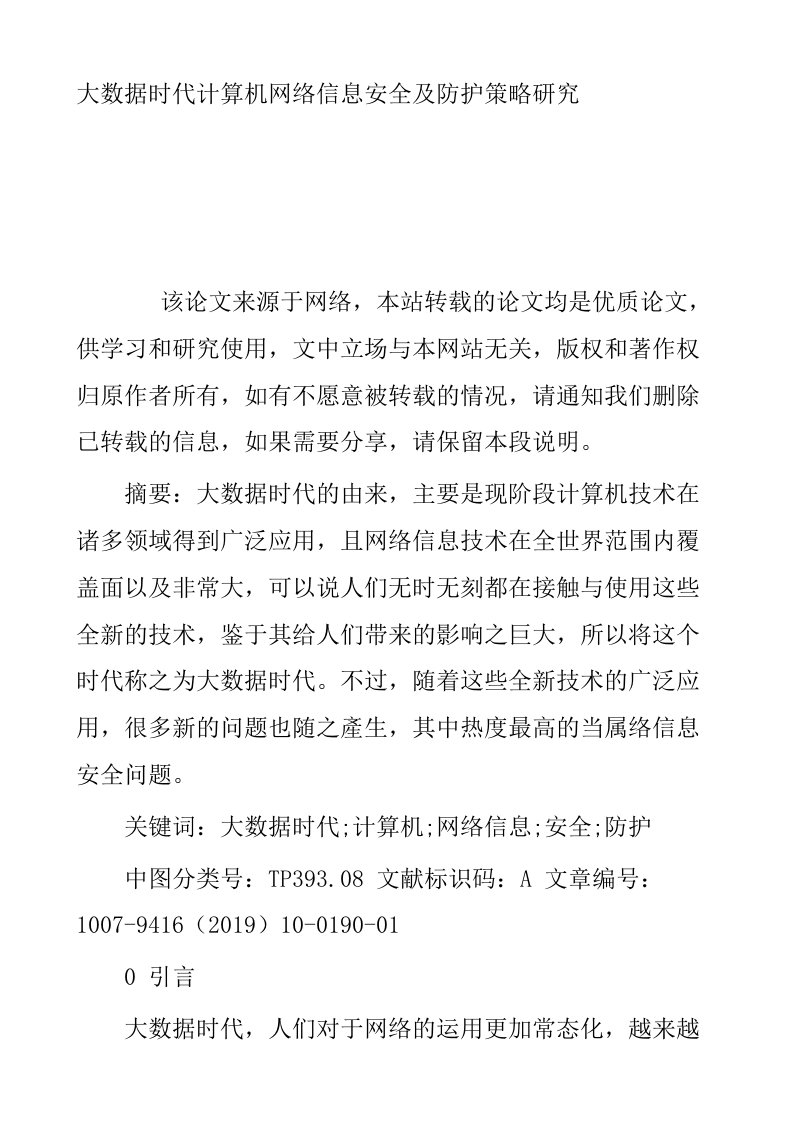 大数据时代计算机网络信息安全及防护策略研究

该论文来源于网络，本站转载的论文均是优质论文，供学习和研究使用，文中立场与本网站无关，版权和著作权归原作者所有，如有不愿意被转载的情况，请通知我们删除已转载的信息，如果需要分享，请保留本段说明。

摘要：大数据时代的由来，主要是现阶段计算机技术在诸多领域得到广泛应用，且网络信息技术在全世界范围内覆盖面以及非常大，可以说人们无时无刻都在接触与使用这些全新的技术，鉴于其给人们带来的影响之巨大，所以将这个时代称之为大数据时代。不过，随着这些全新技术的广泛应用，很多新的问题也随之產生，其中热度最高的当属络信息安全问题。

关键词：大数据时代;计算机;网络信息;安全;防护

中图分类号：TP393.08 文献标识码：A 文章编号：1007-9416（2019）10-0190-01

0 引言

大数据时代，人们对于网络的运用更加常态化，越来越